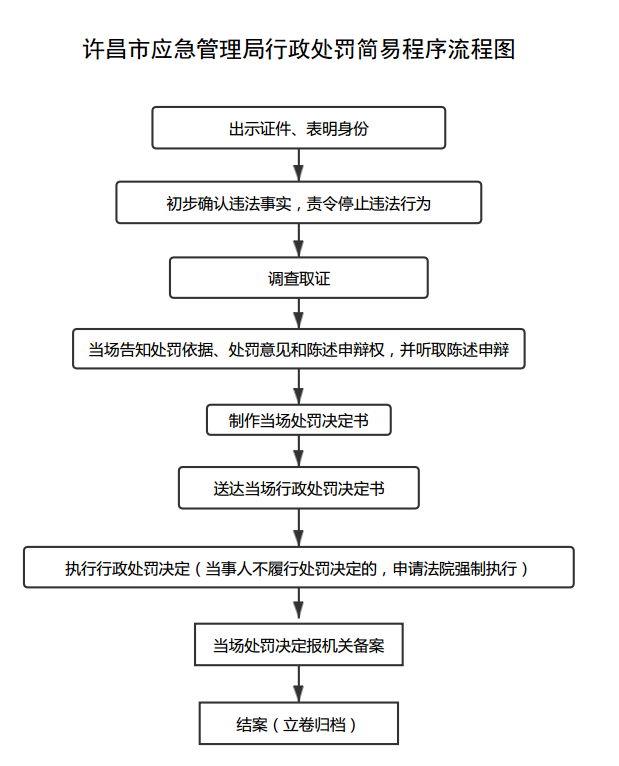 许昌市应急管理局行政处罚简易程序流程图

出示证件、表明身份

初步确认违法事实，责令停止违法行为

调查取证

当场告知处罚依据、处罚意见和陈述申辩权，并听取陈述申辩

制作当场处罚决定书

送达当场行政处罚决定书

执行行政处罚决定（当事人不履行处罚决定的，申请法院强制执行）

当场处罚决定报机关备案

结案（立卷归档）